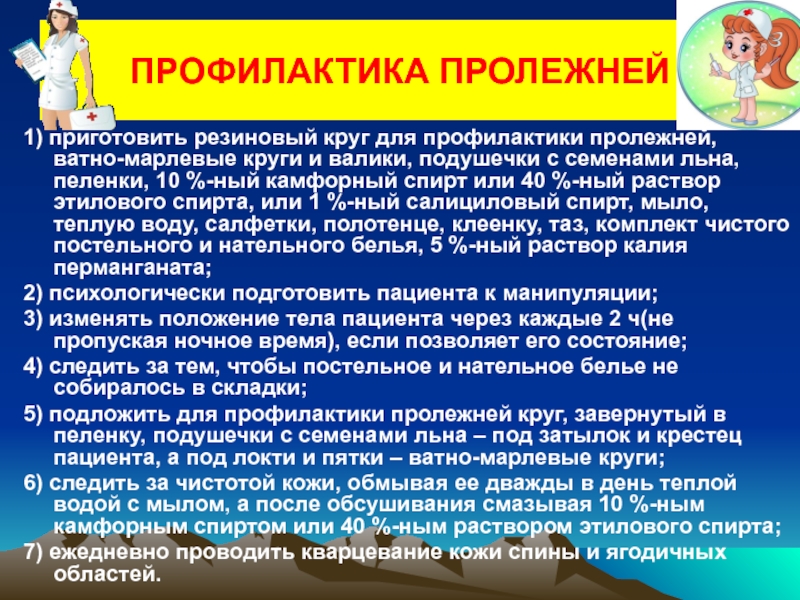 ПРОФИЛАКТИКА ПРОЛЕЖНЕЙ

1) приготовить резиновый круг для профилактики пролежней, ватно-марлевые круги и валики, подушечки с семенами льна, пеленки, 10 %-ный камфорный спирт или 40 %-ный раствор этилового спирта, или 1 %-ный салициловый спирт, мыло, теплую воду, салфетки, полотенце, клеенку, таз, комплект чистого постельного и нательного белья, 5 %-ный раствор калия перманганата;

2) психологически подготовить пациента к манипуляции;

3) изменять положение тела пациента через каждые 2 ч(не пропуская ночное время), если позволяет его состояние;

4) следить за тем, чтобы постельное и нательное белье не собиралось в складки;

5) подложить для профилактики пролежней круг, завернутый в пеленку, подушечки с семенами льна – под затылок и крестец пациента, а под локти и пятки – ватно-марлевые круги;

6) следить за чистотой кожи, обмывая ее дважды в день теплой водой с мылом, а после обсушивания смазывая 10 %-ным камфорным спиртом или 40 %-ным раствором этилового спирта;

7) ежедневно проводить кварцевание кожи спины и ягодичных областей.